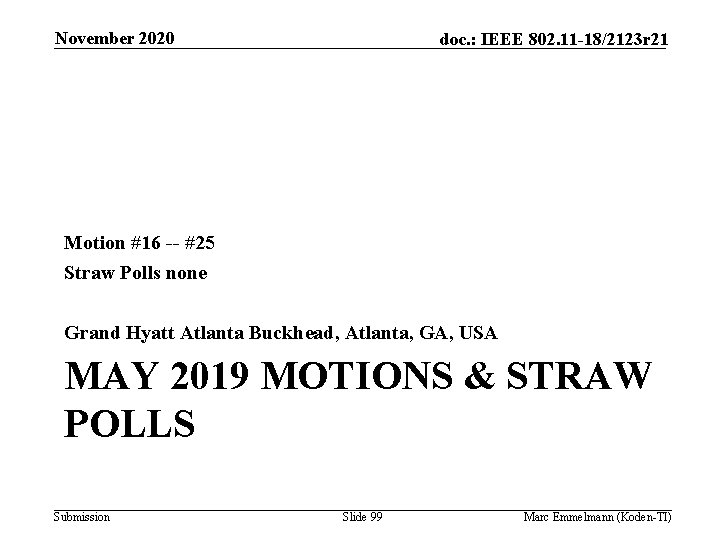 November 2020

doc.: IEEE 802.11-18/2123r21

Motion #16 -- #25

Straw Polls none

Grand Hyatt Atlanta Buckhead, Atlanta, GA, USA

MAY 2019 MOTIONS & STRAW POLLS

Submission

Slide 99

Marc Emmelmann (Koden-TI)